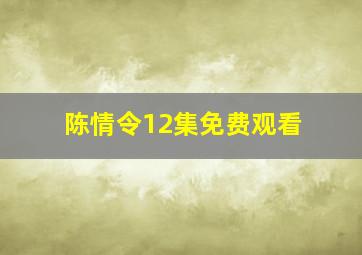 陈情令12集免费观看